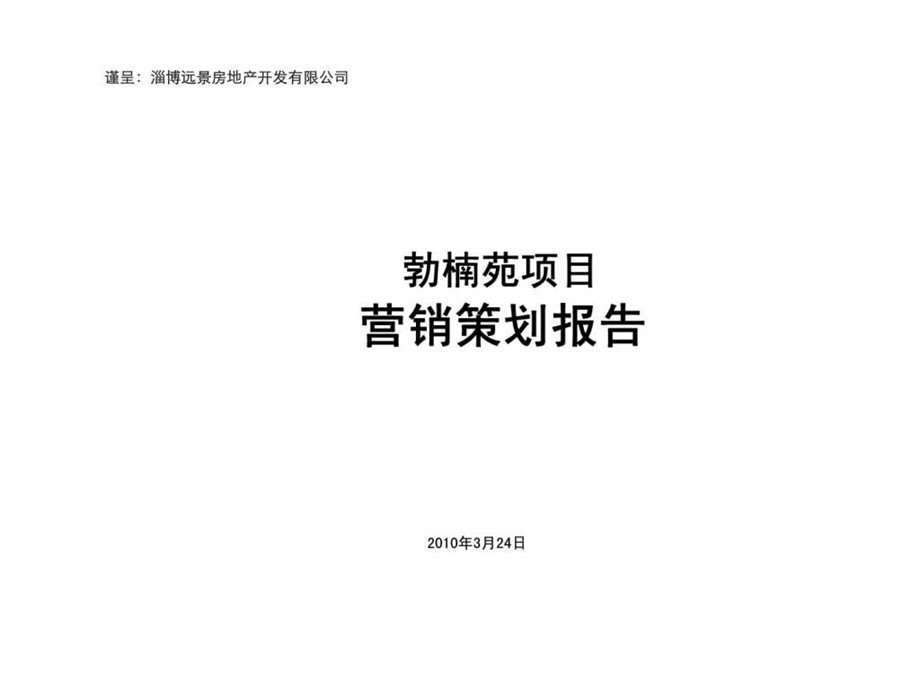 谨呈：淄博远景房地产开发有限公司

勃楠苑项目
营销策划报告

2010年3月24日